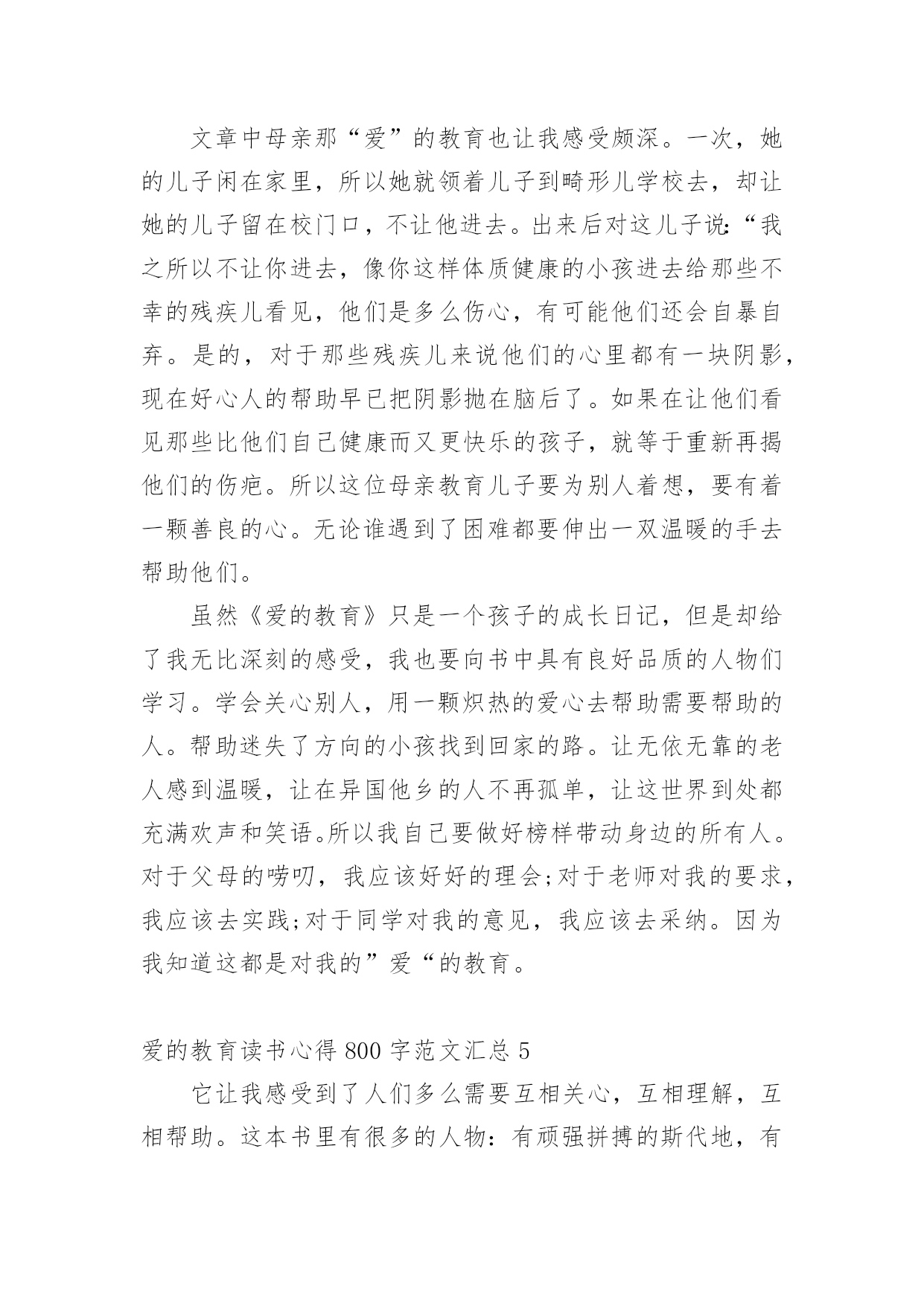 文章中母亲那“爱”的教育也让我感受颇深。一次，她的儿子闲在家里，所以她就领着儿子到畸形儿学校去，却让她的儿子留在校门口，不让他进去。出来后对这儿子说:“我之所以不让你进去，像你这样体质健康的小孩进去给那些不幸的残疾儿看见，他们是多么伤心，有可能他们还会自暴自弃。是的，对于那些残疾儿来说他们的心里都有一块阴影，现在好心人的帮助早已把阴影抛在脑后了。如果在让他们看见那些比他们自己健康而又更快乐的孩子，就等于重新再揭他们的伤疤。所以这位母亲教育儿子要为别人着想，要有着一颗善良的心。无论谁遇到了困难都要伸出一双温暖的手去帮助他们。

虽然《爱的教育》只是一个孩子的成长日记，但是却给了我无比深刻的感受，我也要向书中具有良好品质的人物们学习。学会关心别人，用一颗炽热的爱心去帮助需要帮助的人。帮助迷失了方向的小孩找到回家的路。让无依无靠的老人感到温暖，让在异国他乡的人不再孤单，让这世界到处都充满欢声和笑语。所以我自己要做好榜样带动身边的所有人。对于父母的唠叨，我应该好好的理会;对于老师对我的要求，我应该去实践;对于同学对我的意见，我应该去采纳。因为我知道这都是对我的”爱“的教育。

爱的教育读书心得 800 字范文汇总 5

它让我感受到了人们多么需要互相关心，互相理解，互相帮助。这本书里有很多的人物：有顽强拼搏的斯代地，有